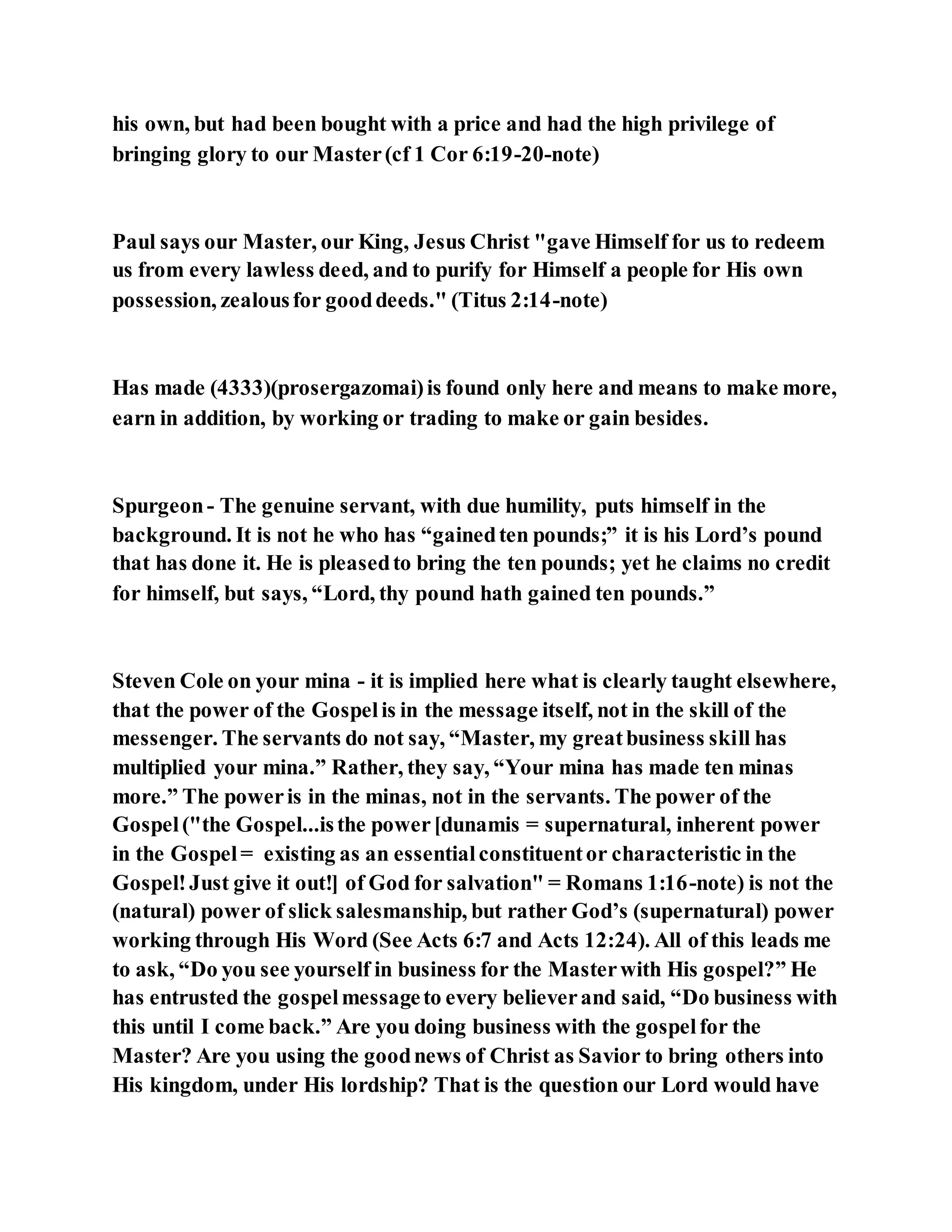 his own, but had been bought with a price and had the high privilege of bringing glory to our Master (cf 1 Cor 6:19-20-note)

Paul says our Master, our King, Jesus Christ "gave Himself for us to redeem us from every lawless deed, and to purify for Himself a people for His own possession, zealous for good deeds." (Titus 2:14-note)

Has made (4333)(prosergazomai) is found only here and means to make more, earn in addition, by working or trading to make or gain besides.

Spurgeon - The genuine servant, with due humility, puts himself in the background. It is not he who has “gained ten pounds;” it is his Lord’s pound that has done it. He is pleased to bring the ten pounds; yet he claims no credit for himself, but says, “Lord, thy pound hath gained ten pounds.”

Steven Cole on your mina - it is implied here what is clearly taught elsewhere, that the power of the Gospel is in the message itself, not in the skill of the messenger. The servants do not say, “Master, my great business skill has multiplied your mina.” Rather, they say, “Your mina has made ten minas more.” The power is in the minas, not in the servants. The power of the Gospel ("the Gospel...is the power [dunamis = supernatural, inherent power in the Gospel = existing as an essential constituent or characteristic in the Gospel! Just give it out!] of God for salvation" = Romans 1:16-note) is not the (natural) power of slick salesmanship, but rather God’s (supernatural) power working through His Word (See Acts 6:7 and Acts 12:24). All of this leads me to ask, “Do you see yourself in business for the Master with His gospel?” He has entrusted the gospel message to every believer and said, “Do business with this until I come back.” Are you doing business with the gospel for the Master? Are you using the good news of Christ as Savior to bring others into His kingdom, under His lordship? That is the question our Lord would have